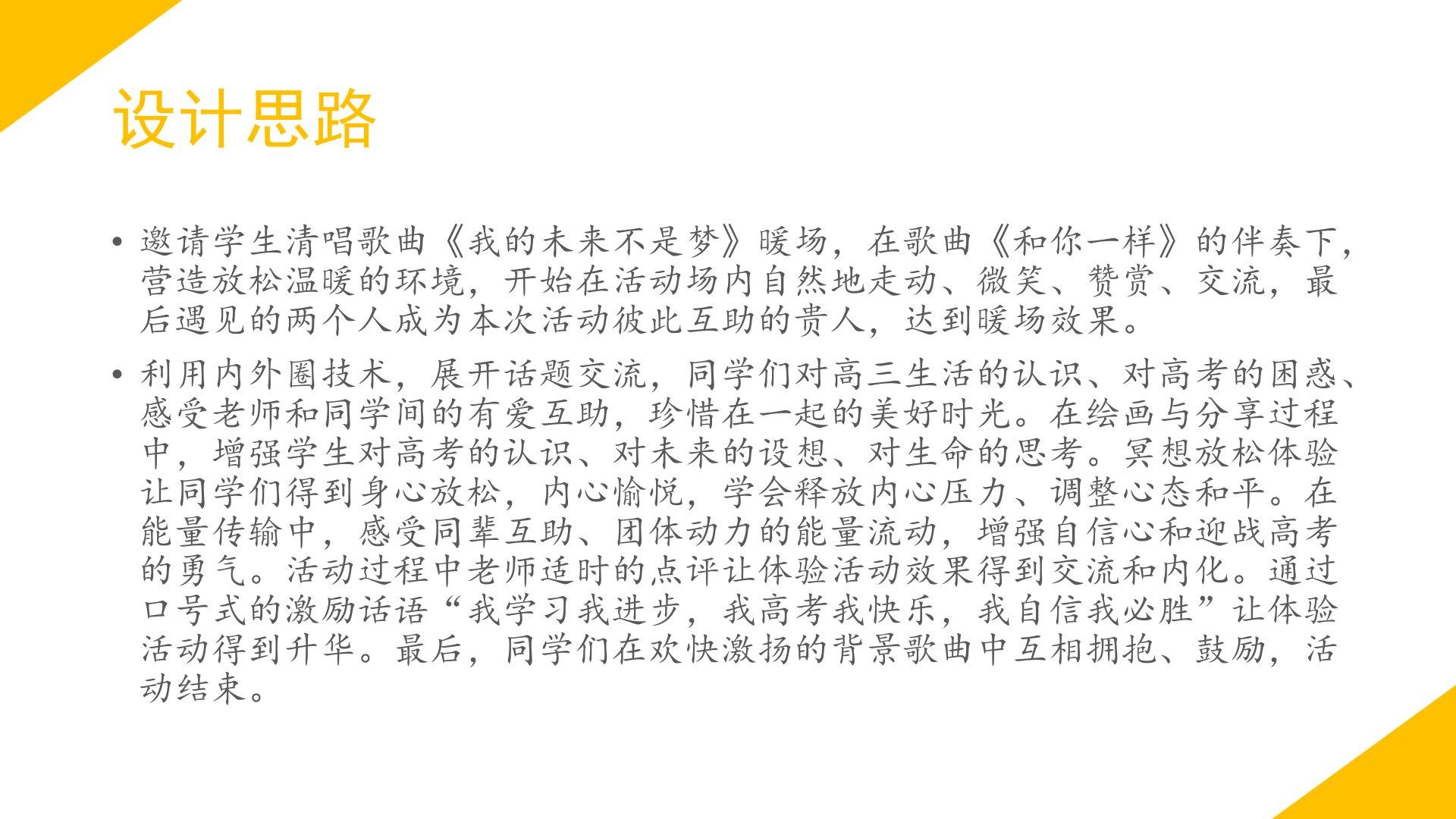 设计思路

• 邀请学生清唱歌曲《我的未来不是梦》暖场，在歌曲《和你一样》的伴奏下，营造放松温暖的环境，开始在活动场内自然地走动、微笑、赞赏、交流，最后遇见的两个人成为本次活动彼此互助的贵人，达到暖场效果。

• 利用内外圈技术，展开话题交流，同学们对高三生活的认识、对高考的困惑、感受老师和同学间的有爱互助，珍惜在一起的美好时光。在绘画与分享过程中，增强学生对高考的认识、对未来的设想、对生命的思考。冥想放松体验让同学们得到身心放松，内心愉悦，学会释放内心压力、调整心态和平。在能量传输中，感受同辈互助、团体动力的能量流动，增强自信心和迎战高考的勇气。活动过程中老师适时的点评让体验活动效果得到交流和内化。通过口号式的激励话语“我学习我进步，我高考我快乐，我自信我必胜”让体验活动得到升华。最后，同学们在欢快激扬的背景歌曲中互相拥抱、鼓励，活动结束。